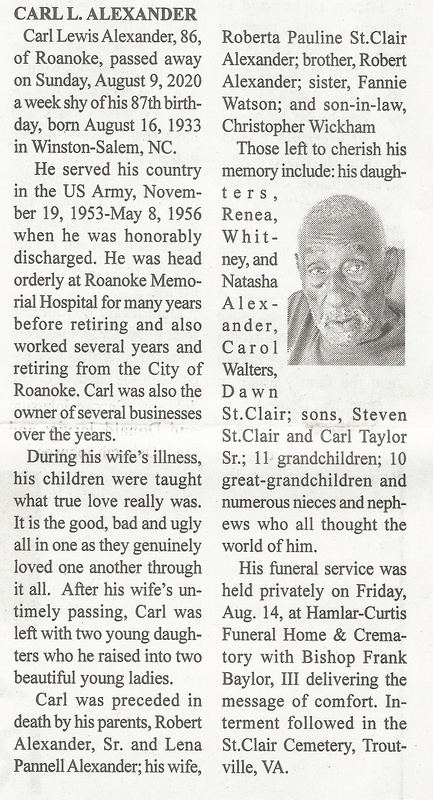 CARL L. ALEXANDER

Carl Lewis Alexander, 86, of Roanoke, passed away on Sunday, August 9, 2020 a week shy of his 87th birthday, born August 16, 1933 in Winston-Salem, NC.

He served his country in the US Army, November 19, 1953-May 8, 1956 when he was honorably discharged. He was head orderly at Roanoke Memorial Hospital for many years before retiring and also worked several years and retiring from the City of Roanoke. Carl was also the owner of several businesses over the years.

During his wife's illness, his children were taught what true love really was. It is the good, bad and ugly all in one as they genuinely loved one another through it all. After his wife's untimely passing, Carl was left with two young daughters who he raised into two beautiful young ladies.

Carl was preceded in death by his parents, Robert Alexander, Sr. and Lena Pannell Alexander; his wife, Roberta Pauline St.Clair Alexander; brother, Robert Alexander; sister, Fannie Watson; and son-in-law, Christopher Wickham

Those left to cherish his memory include: his daughters, Renea, Whitney, and Natasha Alexander, Carol Walters, Dawn St.Clair; sons, Steven St.Clair and Carl Taylor Sr.; 11 grandchildren; 10 great-grandchildren and numerous nieces and nephews who all thought the world of him.

His funeral service was held privately on Friday, Aug. 14, at Hamlar-Curtis Funeral Home & Crematory with Bishop Frank Baylor, III delivering the message of comfort. Interment followed in the St.Clair Cemetery, Troutville, VA.